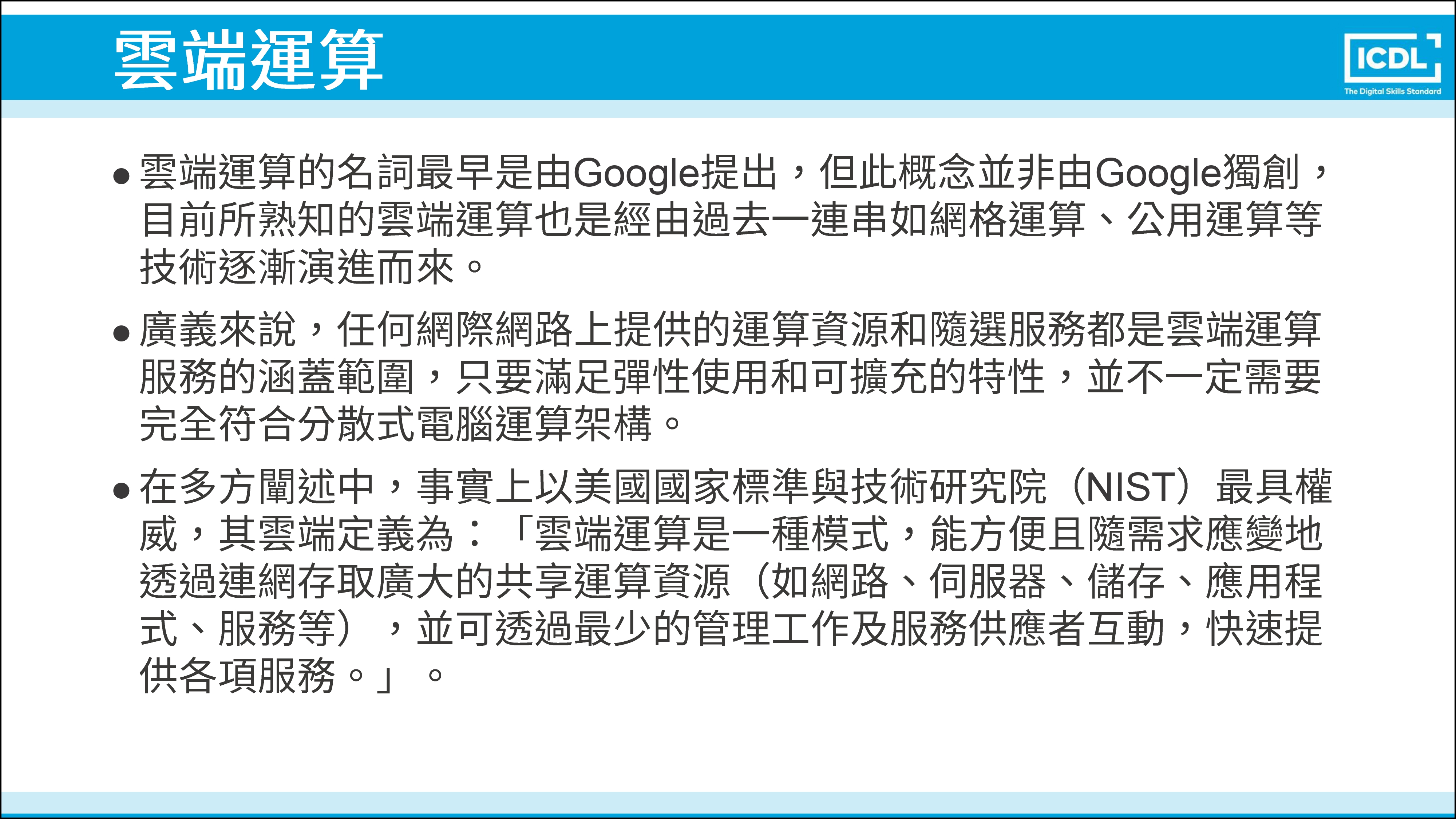 雲端運算

ICDL
The Digital Skills Standard

• 雲端運算的名詞最早是由Google提出，但此概念並非由Google獨創，目前所熟知的雲端運算也是經由過去一連串如網格運算、公用運算等技術逐漸演進而來。

• 廣義來說，任何網際網路上提供的運算資源和隨選服務都是雲端運算服務的涵蓋範圍，只要滿足彈性使用和可擴充的特性，並不一定需要完全符合分散式電腦運算架構。

• 在多方闡述中，事實上以美國國家標準與技術研究院（NIST）最具權威，其雲端定義為：「雲端運算是一種模式，能方便且隨需求應變地透過連網存取廣大的共享運算資源（如網路、伺服器、儲存、應用程式、服務等），並可透過最少的管理工作及服務供應者互動，快速提供各項服務。」。